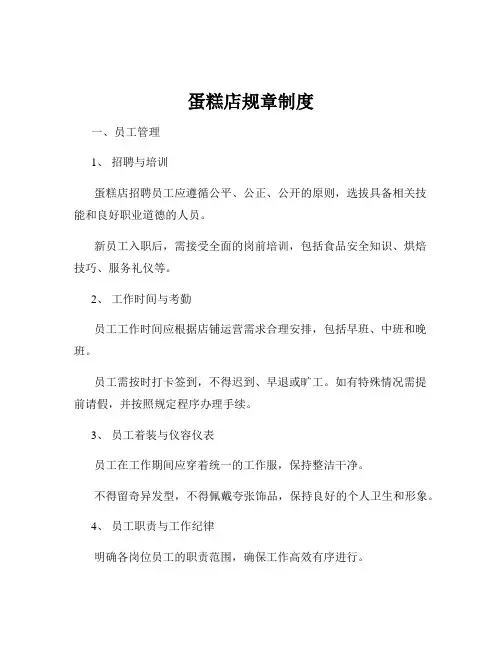 蛋糕店规章制度

一、员工管理

1、 招聘与培训

蛋糕店招聘员工应遵循公平、公正、公开的原则，选拔具备相关技能和良好职业道德的人员。

新员工入职后，需接受全面的岗前培训，包括食品安全知识、烘焙技巧、服务礼仪等。

2、 工作时间与考勤

员工工作时间应根据店铺运营需求合理安排，包括早班、中班和晚班。

员工需按时打卡签到，不得迟到、早退或旷工。如有特殊情况需提前请假，并按照规定程序办理手续。

3、 员工着装与仪容仪表

员工在工作期间应穿着统一的工作服，保持整洁干净。

不得留奇异发型，不得佩戴夸张饰品，保持良好的个人卫生和形象。

4、 员工职责与工作纪律

明确各岗位员工的职责范围，确保工作高效有序进行。